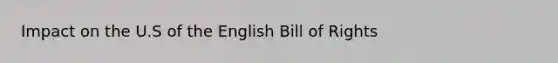 Impact on the U.S of the English Bill of Rights